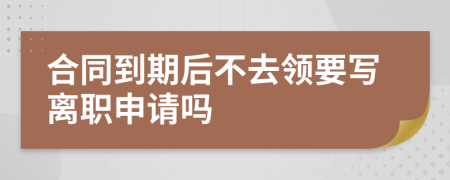 合同到期后不去领要写离职申请吗